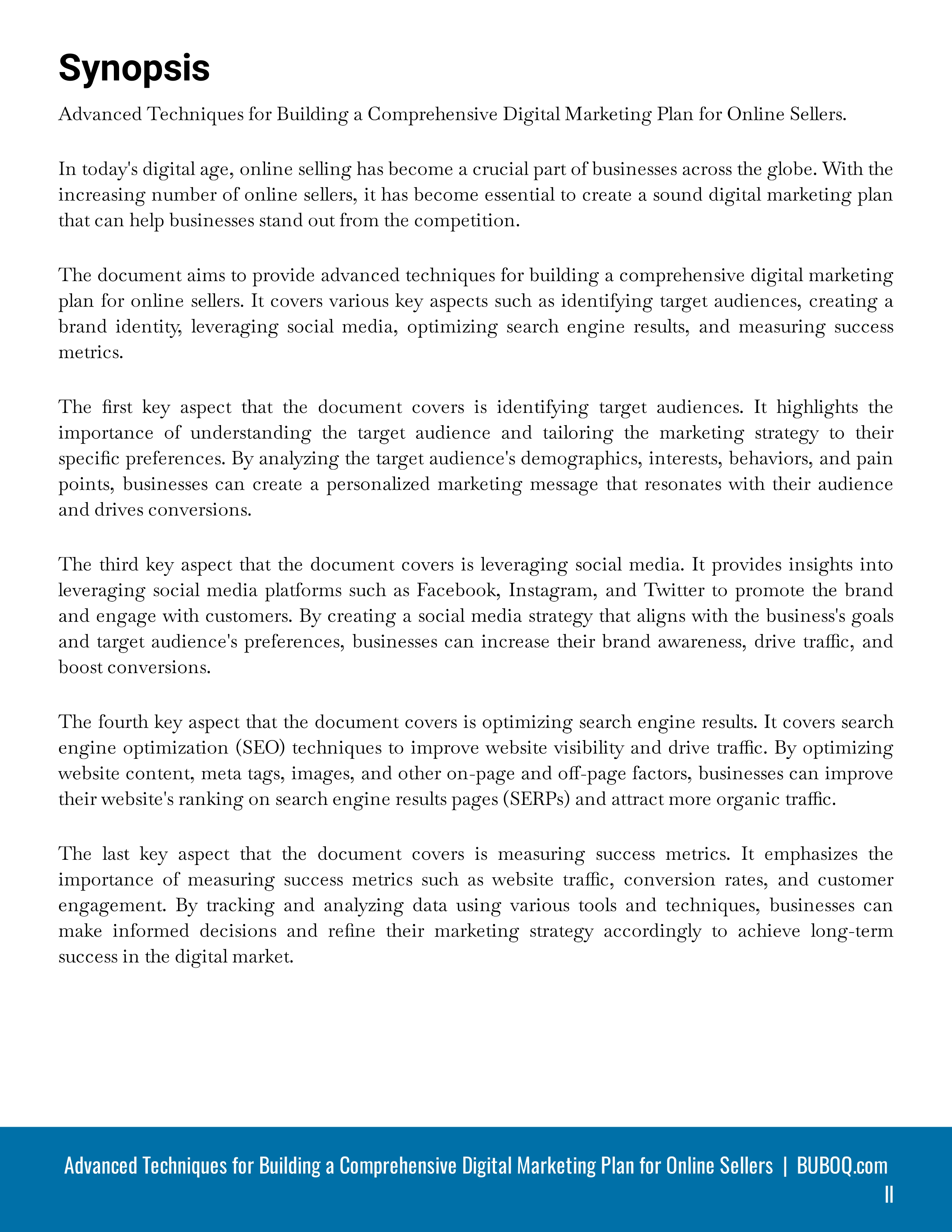 Synopsis

Advanced Techniques for Building a Comprehensive Digital Marketing Plan for Online Sellers.

In today's digital age, online selling has become a crucial part of businesses across the globe. With the increasing number of online sellers, it has become essential to create a sound digital marketing plan that can help businesses stand out from the competition.

The document aims to provide advanced techniques for building a comprehensive digital marketing plan for online sellers. It covers various key aspects such as identifying target audiences, creating a brand identity, leveraging social media, optimizing search engine results, and measuring success metrics.

The first key aspect that the document covers is identifying target audiences. It highlights the importance of understanding the target audience and tailoring the marketing strategy to their specific preferences. By analyzing the target audience's demographics, interests, behaviors, and pain points, businesses can create a personalized marketing message that resonates with their audience and drives conversions.

The third key aspect that the document covers is leveraging social media. It provides insights into leveraging social media platforms such as Facebook, Instagram, and Twitter to promote the brand and engage with customers. By creating a social media strategy that aligns with the business's goals and target audience's preferences, businesses can increase their brand awareness, drive traffic, and boost conversions.

The fourth key aspect that the document covers is optimizing search engine results. It covers search engine optimization (SEO) techniques to improve website visibility and drive traffic. By optimizing website content, meta tags, images, and other on-page and off-page factors, businesses can improve their website's ranking on search engine results pages (SERPs) and attract more organic traffic.

The last key aspect that the document covers is measuring success metrics. It emphasizes the importance of measuring success metrics such as website traffic, conversion rates, and customer engagement. By tracking and analyzing data using various tools and techniques, businesses can make informed decisions and refine their marketing strategy accordingly to achieve long-term success in the digital market.

Advanced Techniques for Building a Comprehensive Digital Marketing Plan for Online Sellers | BUBOQ.com
II